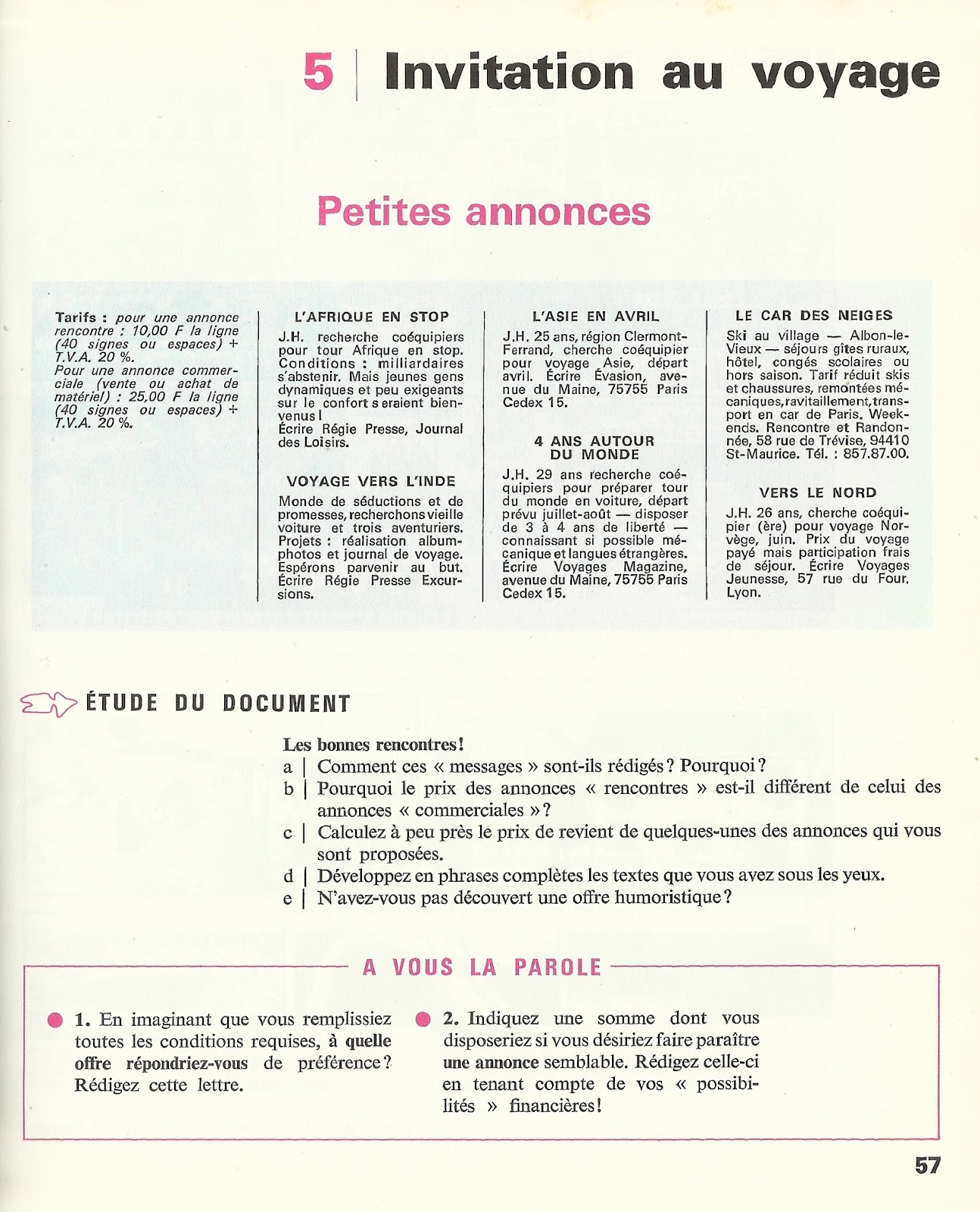 5 | Invitation au voyage

Petites annonces

Tarifs : pour une annonce rencontre : 10,00 F la ligne (40 signes ou espaces) + T.V.A. 20 %.
Pour une annonce commerciale (vente ou achat de matériel) : 25,00 F la ligne (40 signes ou espaces) + T.V.A. 20 %.

L'AFRIQUE EN STOP
J.H. recherche coéquipiers pour tour Afrique en stop. Conditions : milliardaires s'abstenir. Mais jeunes gens dynamiques et peu exigeants sur le confort seraient bienvenus !
Écrire Régie Presse, Journal des Loisirs.

VOYAGE VERS L'INDE
Monde de séductions et de promesses, recherchons vieille voiture et trois aventuriers. Projets : réalisation album-photos et journal de voyage. Espérons parvenir au but. Écrire Régie Presse Excursions.

L'ASIE EN AVRIL
J.H. 25 ans, région Clermont-Ferrand, cherche coéquipier pour voyage Asie, départ avril. Écrire Évasion, avenue du Maine, 75755 Paris Cedex 15.

4 ANS AUTOUR DU MONDE
J.H. 29 ans recherche coéquipiers pour préparer tour du monde en voiture, départ prévu juillet-août — disposer de 3 à 4 ans de liberté — connaissant si possible mécanique et langues étrangères. Écrire Voyages Magazine, avenue du Maine, 75755 Paris Cedex 15.

LE CAR DES NEIGES
Ski au village — Albon-le-Vieux — séjours gîtes ruraux, hôtel, congés scolaires ou hors saison. Tarif réduit skis et chaussures, remontées mécaniques, ravitaillement, transport en car de Paris. Week-ends. Rencontre et Randonnée, 58 rue de Trévise, 94410 St-Maurice. Tél. : 857.87.00.

VERS LE NORD
J.H. 26 ans, cherche coéquipier (ère) pour voyage Norvège, juin. Prix du voyage payé mais participation frais de séjour. Écrire Voyages Jeunesse, 57 rue du Four, Lyon.

ÉTUDE DU DOCUMENT

Les bonnes rencontres !
a | Comment ces « messages » sont-ils rédigés ? Pourquoi ?
b | Pourquoi le prix des annonces « rencontres » est-il différent de celui des annonces « commerciales » ?
c | Calculez à peu près le prix de revient de quelques-unes des annonces qui vous sont proposées.
d | Développez en phrases complètes les textes que vous avez sous les yeux.
e | N'avez-vous pas découvert une offre humoristique ?

A VOUS LA PAROLE

1. En imaginant que vous remplissiez toutes les conditions requises, à quelle offre répondriez-vous de préférence ? Rédigez cette lettre.

2. Indiquez une somme dont vous disposeriez si vous désiriez faire paraître une annonce semblable. Rédigez celle-ci en tenant compte de vos « possibilités » financières !

57